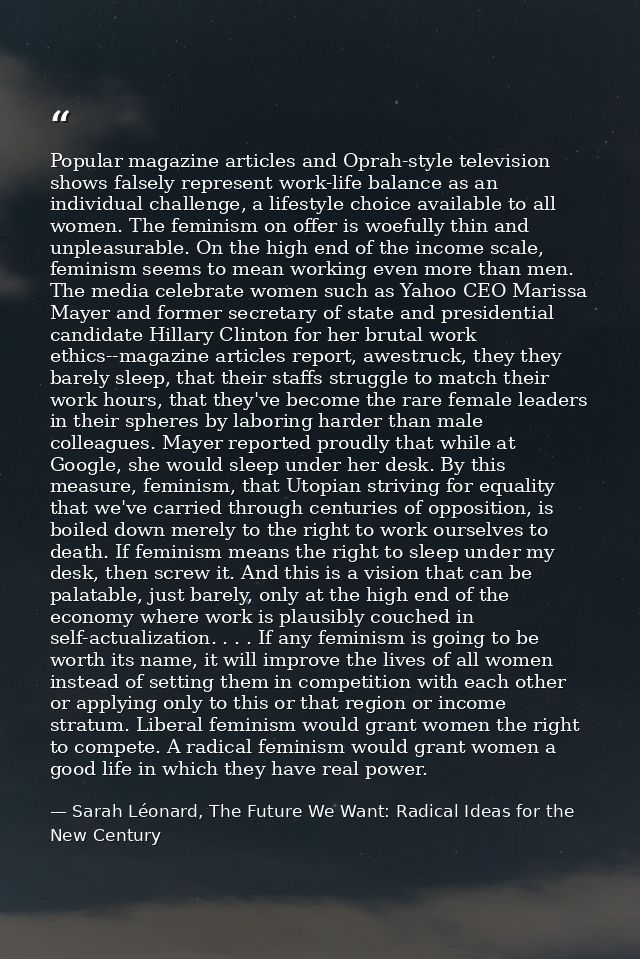 "

Popular magazine articles and Oprah-style television shows falsely represent work-life balance as an individual challenge, a lifestyle choice available to all women. The feminism on offer is woefully thin and unpleasurable. On the high end of the income scale, feminism seems to mean working even more than men. The media celebrate women such as Yahoo CEO Marissa Mayer and former secretary of state and presidential candidate Hillary Clinton for her brutal work ethics--magazine articles report, awestruck, they they barely sleep, that their staffs struggle to match their work hours, that they've become the rare female leaders in their spheres by laboring harder than male colleagues. Mayer reported proudly that while at Google, she would sleep under her desk. By this measure, feminism, that Utopian striving for equality that we've carried through centuries of opposition, is boiled down merely to the right to work ourselves to death. If feminism means the right to sleep under my desk, then screw it. And this is a vision that can be palatable, just barely, only at the high end of the economy where work is plausibly couched in self-actualization. . . . If any feminism is going to be worth its name, it will improve the lives of all women instead of setting them in competition with each other or applying only to this or that region or income stratum. Liberal feminism would grant women the right to compete. A radical feminism would grant women a good life in which they have real power.

— Sarah Léonard, The Future We Want: Radical Ideas for the New Century